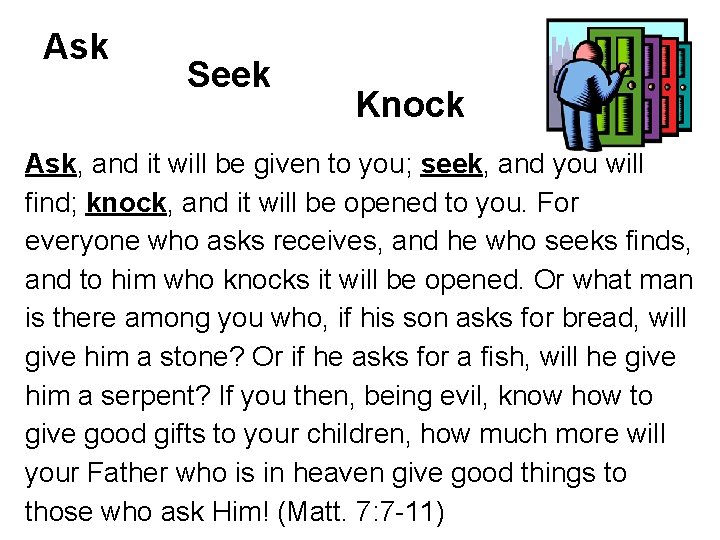 Ask

Seek

Knock

Ask, and it will be given to you; seek, and you will find; knock, and it will be opened to you. For everyone who asks receives, and he who seeks finds, and to him who knocks it will be opened. Or what man is there among you who, if his son asks for bread, will give him a stone? Or if he asks for a fish, will he give him a serpent? If you then, being evil, know how to give good gifts to your children, how much more will your Father who is in heaven give good things to those who ask Him! (Matt. 7:7-11)